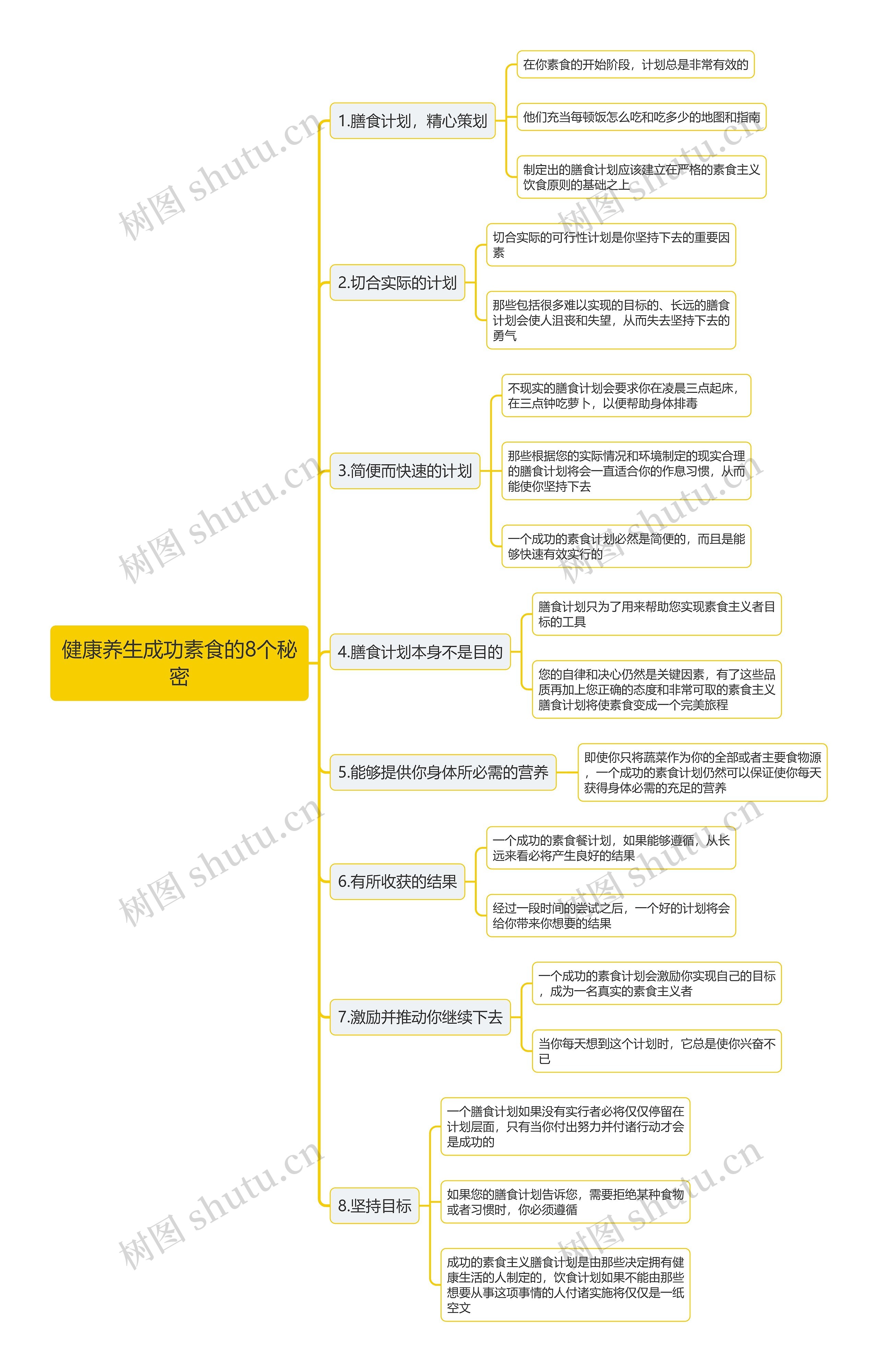 健康养生成功素食的8个秘密

1.膳食计划，精心策划

在你素食的开始阶段，计划总是非常有效的

他们充当每顿饭怎么吃和吃多少的地图和指南

制定出的膳食计划应该建立在严格的素食主义饮食原则的基础之上

2.切合实际的计划

切合实际的可行性计划是你坚持下去的重要因素

那些包括很多难以实现的目标的、长远的膳食计划会使人沮丧和失望，从而失去坚持下去的勇气

3.简便而快速的计划

不现实的膳食计划会要求你在凌晨三点起床，在三点钟吃萝卜，以便帮助身体排毒

那些根据您的实际情况和环境制定的现实合理的膳食计划将会一直适合你的作息习惯，从而能使你坚持下去

一个成功的素食计划必然是简便的，而且是能够快速有效实行的

4.膳食计划本身不是目的

膳食计划只为了用来帮助您实现素食主义者目标的工具

您的自律和决心仍然是关键因素，有了这些品质再加上您正确的态度和非常可取的素食主义膳食计划将使素食变成一个完美旅程

5.能够提供你身体所必需的营养

即使你只将蔬菜作为你的全部或者主要食物源，一个成功的素食计划仍然可以保证使你每天获得身体必需的充足的营养

6.有所收获的结果

一个成功的素食餐计划，如果能够遵循，从长远来看必将产生良好的结果

经过一段时间的尝试之后，一个好的计划将会给你带来你想要的结果

7.激励并推动你继续下去

一个成功的素食计划会激励你实现自己的目标，成为一名真实的素食主义者

当你每天想到这个计划时，它总是使你兴奋不已

8.坚持目标

一个膳食计划如果没有实行者必将仅仅停留在计划层面，只有当你付出努力并付诸行动才会是成功的

如果您的膳食计划告诉您，需要拒绝某种食物或者习惯时，你必须遵循

成功的素食主义膳食计划是由那些决定拥有健康生活的人制定的，饮食计划如果不能由那些想要从事这项事情的人付诸实施将仅仅是一纸空文

树图 shutu.cn